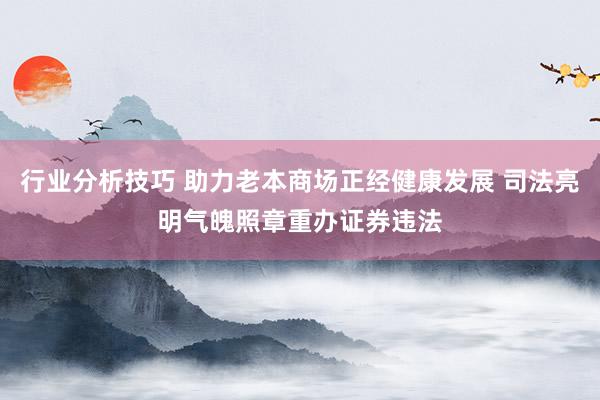 行业分析技巧 助力老本商场正经健康发展 司法亮明气魄照章重办证券违法